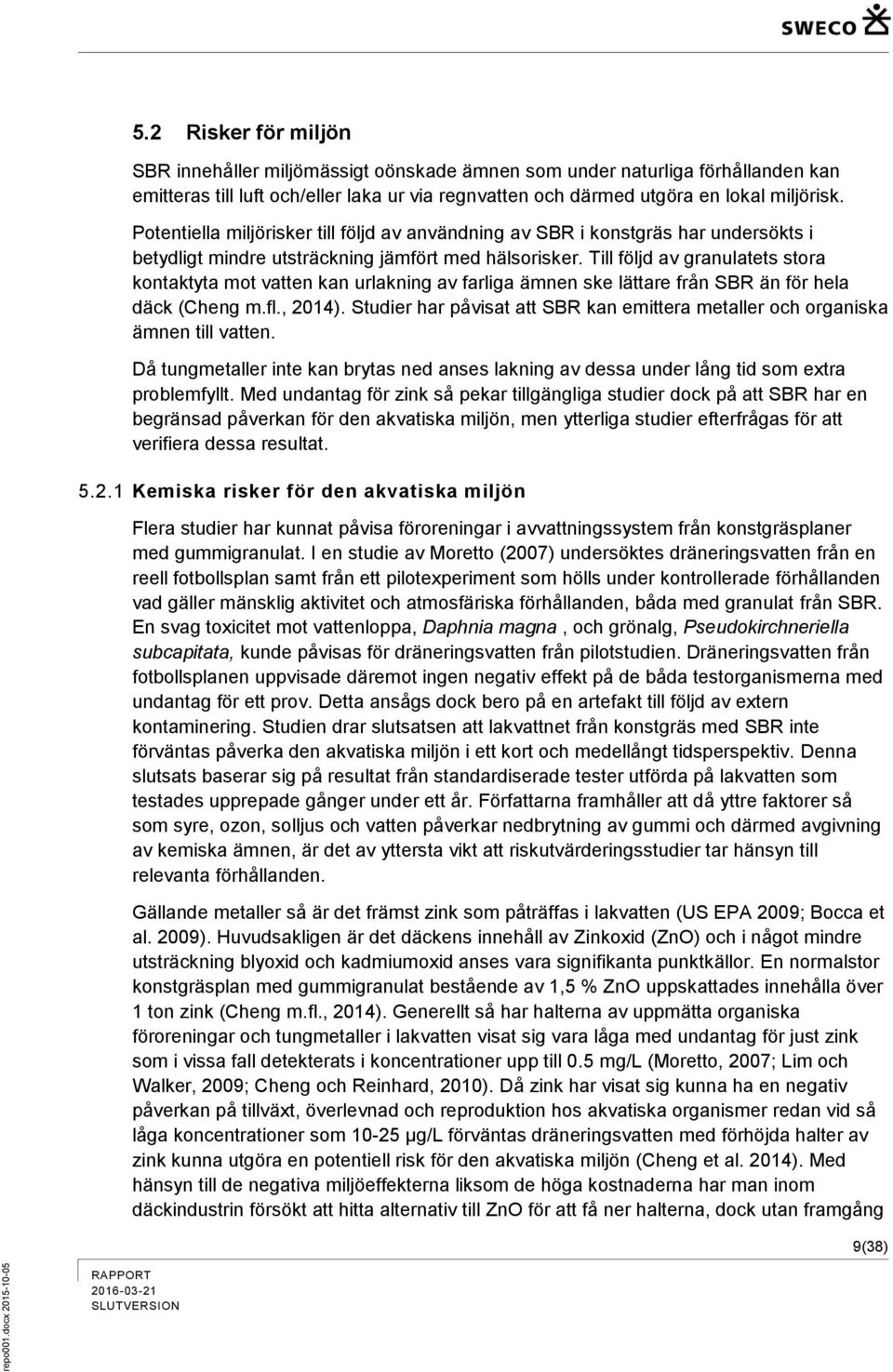 SWECO

5.2 Risker för miljön

SBR innehåller miljömässigt oönskade ämnen som under naturliga förhållanden kan emitteras till luft och/eller laka ur via regnvatten och därmed utgöra en lokal miljörisk. Potentiella miljörisker till följd av användning av SBR i konstgräs har undersökts i betydligt mindre utsträckning jämfört med hälsorisker. Till följd av granulatets stora kontaktyta mot vatten kan urlakning av farliga ämnen ske lättare från SBR än för hela däck (Cheng m.fl., 2014). Studier har påvisat att SBR kan emittera metaller och organiska ämnen till vatten.

Då tungmetaller inte kan brytas ned anses lakning av dessa under lång tid som extra problemfyllt. Med undantag för zink så pekar tillgängliga studier dock på att SBR har en begränsad påverkan för den akvatiska miljön, men ytterliga studier efterfrågas för att verifiera dessa resultat.

5.2.1 Kemiska risker för den akvatiska miljön

Flera studier har kunnat påvisa föroreningar i avvattningssystem från konstgräsplaner med gummigranulat. I en studie av Moretto (2007) undersöktes dräneringsvatten från en reell fotbollsplan samt från ett pilotexperiment som hölls under kontrollerade förhållanden vad gäller mänsklig aktivitet och atmosfäriska förhållanden, båda med granulat från SBR. En svag toxicitet mot vattenloppa, Daphnia magna , och grönalg, Pseudokirchneriella subcapitata, kunde påvisas för dräneringsvatten från pilotstudien. Dräneringsvatten från fotbollsplanen uppvisade däremot ingen negativ effekt på de båda testorganismerna med undantag för ett prov. Detta ansågs dock bero på en artefakt till följd av extern kontaminering. Studien drar slutsatsen att lakvattnet från konstgräs med SBR inte förväntas påverka den akvatiska miljön i ett kort och medellångt tidsperspektiv. Denna slutsats baserar sig på resultat från standardiserade tester utförda på lakvatten som testades upprepade gånger under ett år. Författarna framhåller att då yttre faktorer så som syre, ozon, solljus och vatten påverkar nedbrytning av gummi och därmed avgivning av kemiska ämnen, är det av yttersta vikt att riskutvärderingsstudier tar hänsyn till relevanta förhållanden.

Gällande metaller så är det främst zink som påträffas i lakvatten (US EPA 2009; Bocca et al. 2009). Huvudsakligen är det däckens innehåll av Zinkoxid (ZnO) och i något mindre utsträckning blyoxid och kadmiumoxid anses vara signifikanta punktkällor. En normalstor konstgräsplan med gummigranulat bestående av 1,5 % ZnO uppskattades innehålla över 1 ton zink (Cheng m.fl., 2014). Generellt så har halterna av uppmätta organiska föroreningar och tungmetaller i lakvatten visat sig vara låga med undantag för just zink som i vissa fall detekterats i koncentrationer upp till 0.5 mg/L (Moretto, 2007; Lim och Walker, 2009; Cheng och Reinhard, 2010). Då zink har visat sig kunna ha en negativ påverkan på tillväxt, överlevnad och reproduktion hos akvatiska organismer redan vid så låga koncentrationer som 10-25 µg/L förväntas dräneringsvatten med förhöjda halter av zink kunna utgöra en potentiell risk för den akvatiska miljön (Cheng et al. 2014). Med hänsyn till de negativa miljöeffekterna liksom de höga kostnaderna har man inom däckindustrin försökt att hitta alternativ till ZnO för att få ner halterna, dock utan framgång

9(38)

RAPPORT
2016-03-21
SLUTVERSION

repo001.docx 2015-10-05